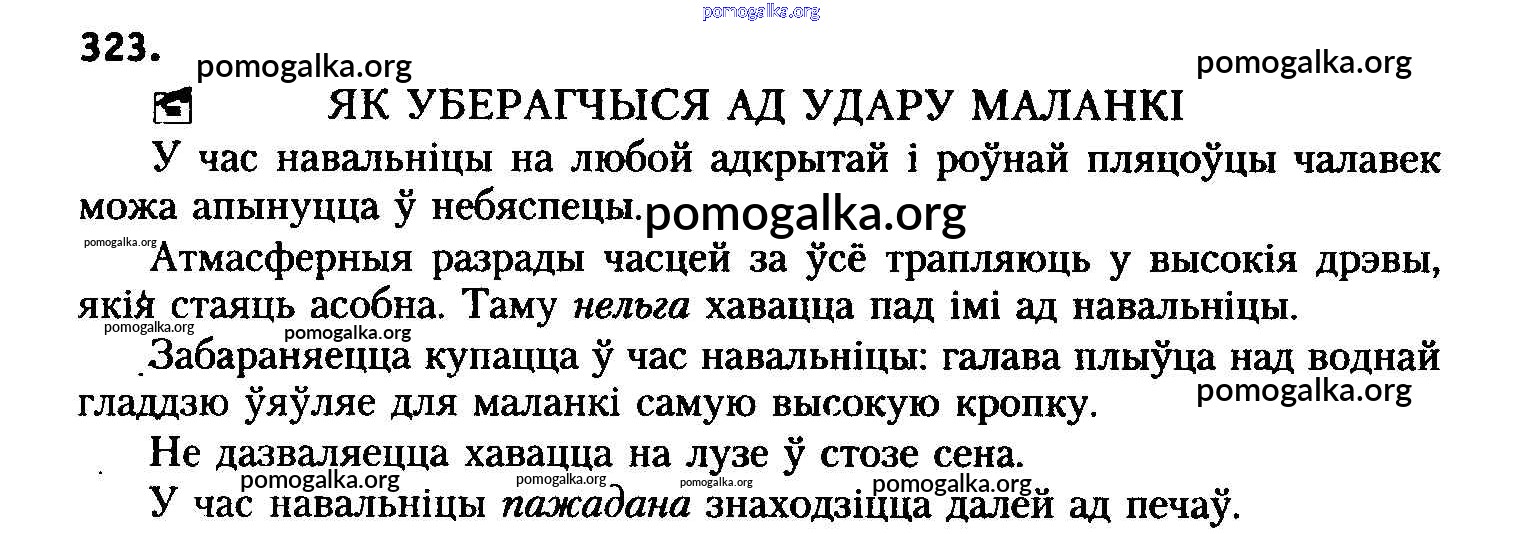 323.

ЯК УБЕРАГЧЫСЯ АД УДАРУ МАЛАНКІ

У час навальніцы на любой адкрытай і роўнай пляцоўцы чалавек можа апынуцца ў небяспецы.

Атмасферныя разрады часцей за ўсё трапляюць у высокія дрэвы, якія стаяць асобна. Таму нельга хавацца пад імі ад навальніцы.

Забараняецца купацца ў час навальніцы: галава плыўца над воднай гладдзю ўяўляе для маланкі самую высокую кропку.

Не дазваляецца хавацца на лузе ў стозе сена.

У час навальніцы пажадана знаходзіцца далей ад печаў.

pomogalka.org